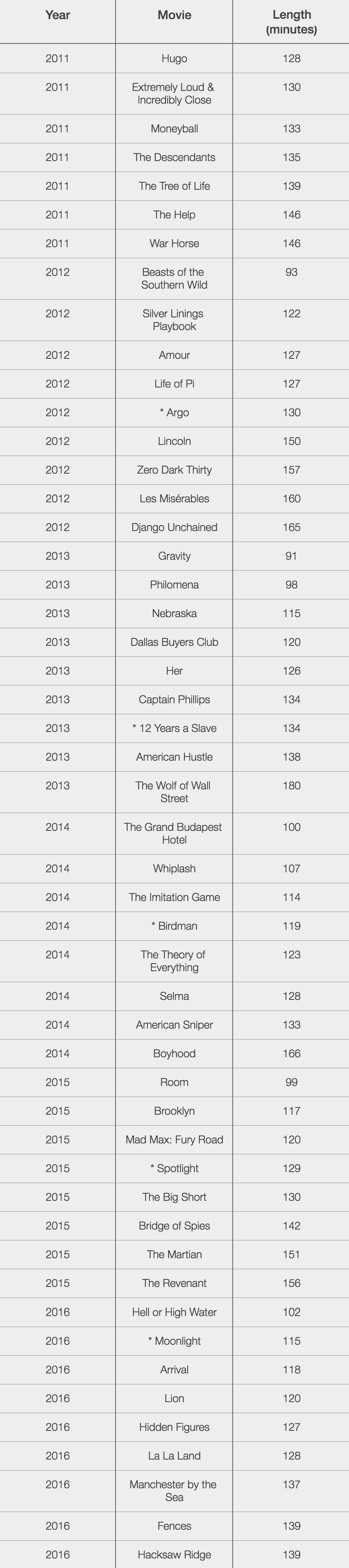 | Year | Movie | Length (minutes) |
|---|---|---|
| 2011 | Hugo | 128 |
| 2011 | Extremely Loud & Incredibly Close | 130 |
| 2011 | Moneyball | 133 |
| 2011 | The Descendants | 135 |
| 2011 | The Tree of Life | 139 |
| 2011 | The Help | 146 |
| 2011 | War Horse | 146 |
| 2012 | Beasts of the Southern Wild | 93 |
| 2012 | Silver Linings Playbook | 122 |
| 2012 | Amour | 127 |
| 2012 | Life of Pi | 127 |
| 2012 | * Argo | 130 |
| 2012 | Lincoln | 150 |
| 2012 | Zero Dark Thirty | 157 |
| 2012 | Les Misérables | 160 |
| 2012 | Django Unchained | 165 |
| 2013 | Gravity | 91 |
| 2013 | Philomena | 98 |
| 2013 | Nebraska | 115 |
| 2013 | Dallas Buyers Club | 120 |
| 2013 | Her | 126 |
| 2013 | Captain Phillips | 134 |
| 2013 | * 12 Years a Slave | 134 |
| 2013 | American Hustle | 138 |
| 2013 | The Wolf of Wall Street | 180 |
| 2014 | The Grand Budapest Hotel | 100 |
| 2014 | Whiplash | 107 |
| 2014 | The Imitation Game | 114 |
| 2014 | * Birdman | 119 |
| 2014 | The Theory of Everything | 123 |
| 2014 | Selma | 128 |
| 2014 | American Sniper | 133 |
| 2014 | Boyhood | 166 |
| 2015 | Room | 99 |
| 2015 | Brooklyn | 117 |
| 2015 | Mad Max: Fury Road | 120 |
| 2015 | * Spotlight | 129 |
| 2015 | The Big Short | 130 |
| 2015 | Bridge of Spies | 142 |
| 2015 | The Martian | 151 |
| 2015 | The Revenant | 156 |
| 2016 | Hell or High Water | 102 |
| 2016 | * Moonlight | 115 |
| 2016 | Arrival | 118 |
| 2016 | Lion | 120 |
| 2016 | Hidden Figures | 127 |
| 2016 | La La Land | 128 |
| 2016 | Manchester by the Sea | 137 |
| 2016 | Fences | 139 |
| 2016 | Hacksaw Ridge | 139 |